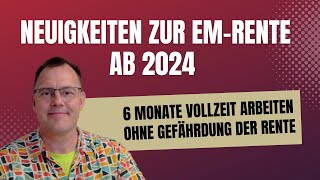 NEUIGKEITEN ZUR EM-RENTE AB 2024

6 MONATE VOLLZEIT ARBEITEN OHNE GEFÄHRDUNG DER RENTE